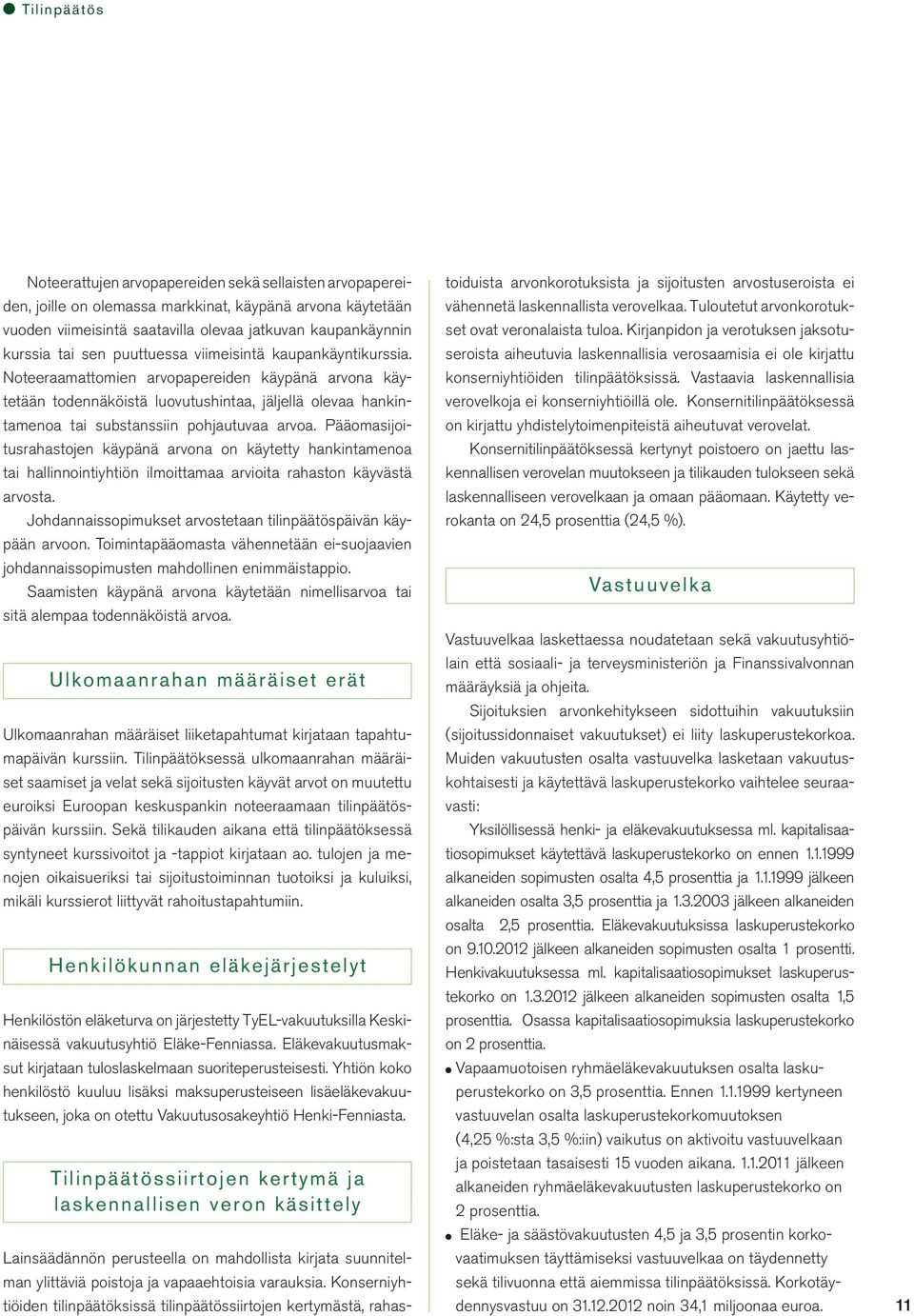 Tilinpäätös

Noteerattujen arvopapereiden sekä sellaisten arvopapereiden, joille on olemassa markkinat, käypänä arvona käytetään vuoden viimeisintä saatavilla olevaa jatkuvan kaupankäynnin kurssia tai sen puuttuessa viimeisintä kaupankäyntikurssia. Noteeraamattomien arvopapereiden käypänä arvona käytetään todennäköistä luovutushintaa, jäljellä olevaa hankintamenoa tai substanssiin pohjautuvaa arvoa. Pääomasijoitusrahastojen käypänä arvona on käytetty hankintamenoa tai hallinnointiyhtiön ilmoittamaa arvioita rahaston käyvästä arvosta.

Johdannaissopimukset arvostetaan tilinpäätöspäivän käypään arvoon. Toimintapääomasta vähennetään ei-suojaavien johdannaissopimusten mahdollinen enimmäistappio.

Saamisten käypänä arvona käytetään nimellisarvoa tai sitä alempaa todennäköistä arvoa.

Ulkomaanrahan määräiset erät

Ulkomaanrahan määräiset liiketapahtumat kirjataan tapahtumapäivän kurssiin. Tilinpäätöksessä ulkomaanrahan määräiset saamiset ja velat sekä sijoitusten käyvät arvot on muutettu euroiksi Euroopan keskuspankin noteeraamaan tilinpäätöspäivän kurssiin. Sekä tilikauden aikana että tilinpäätöksessä syntyneet kurssivoitot ja -tappiot kirjataan ao. tulojen ja menojen oikaisueriksi tai sijoitustoiminnan tuotoiksi ja kuluiksi, mikäli kurssierot liittyvät rahoitustapahtumiin.

Henkilökunnan eläkejärjestelyt

Henkilöstön eläketurva on järjestetty TyEL-vakuutuksilla Keskinäisessä vakuutusyhtiö Eläke-Fenniassa. Eläkevakuutusmaksut kirjataan tuloslaskelmaan suoriteperusteisesti. Yhtiön koko henkilöstö kuuluu lisäksi maksuperusteiseen lisäeläkevakuutukseen, joka on otettu Vakuutusosakeyhtiö Henki-Fenniasta.

Tilinpäätössiirtojen kertymä ja laskennallisen veron käsittely

Lainsäädännön perusteella on mahdollista kirjata suunnitelman ylittäviä poistoja ja vapaaehtoisia varauksia. Konserniyhtiöiden tilinpäätöksissä tilinpäätössiirtojen kertymästä, rahastoiduista arvonkorotuksista ja sijoitusten arvostuseroista ei vähennetä laskennallista verovelkaa. Tuloutetut arvonkorotukset ovat veronalaista tuloa. Kirjanpidon ja verotuksen jaksotuseroista aiheutuvia laskennallisia verosaamisia ei ole kirjattu konserniyhtiöiden tilinpäätöksissä. Vastaavia laskennallisia verovelkoja ei konserniyhtiöillä ole. Konsernitilinpäätöksessä on kirjattu yhdistelytoimenpiteistä aiheutuvat verovelat.

Konsernitilinpäätöksessä kertynyt poistoero on jaettu laskennallisen verovelan muutokseen ja tilikauden tulokseen sekä laskennalliseen verovelkaan ja omaan pääomaan. Käytetty verokanta on 24,5 prosenttia (24,5 %).

Vastuuvelka

Vastuuvelkaa laskettaessa noudatetaan sekä vakuutusyhtiölain että sosiaali- ja terveysministeriön ja Finanssivalvonnan määräyksiä ja ohjeita.

Sijoituksien arvonkehitykseen sidottuihin vakuutuksiin (sijoitussidonnaiset vakuutukset) ei liity laskuperustekorkoa. Muiden vakuutusten osalta vastuuvelka lasketaan vakuutuskohtaisesti ja käytettävä laskuperustekorko vaihtelee seuraavasti:

Yksilöllisessä henki- ja eläkevakuutuksessa ml. kapitalisaatiosopimukset käytettävä laskuperustekorko on ennen 1.1.1999 alkaneiden sopimusten osalta 4,5 prosenttia ja 1.1.1999 jälkeen alkaneiden osalta 3,5 prosenttia ja 1.3.2003 jälkeen alkaneiden osalta 2,5 prosenttia. Eläkevakuutuksissa laskuperustekorko on 9.10.2012 jälkeen alkaneiden sopimusten osalta 1 prosentti. Henkivakuutuksessa ml. kapitalisaatiosopimukset laskuperustekorko on 1.3.2012 jälkeen alkaneiden sopimusten osalta 1,5 prosenttia. Osassa kapitalisaatiosopimuksia laskuperustekorko on 2 prosenttia.

• Vapaamuotoisen ryhmäeläkevakuutuksen osalta laskuperustekorko on 3,5 prosenttia. Ennen 1.1.1999 kertyneen vastuuvelan osalta laskuperustekorkomuutoksen (4,25 %:sta 3,5 %:iin) vaikutus on aktivoitu vastuuvelkaan ja poistetaan tasaisesti 15 vuoden aikana. 1.1.2011 jälkeen alkaneiden ryhmäeläkevakuutusten laskuperustekorko on 2 prosenttia.

• Eläke- ja säästövakuutusten 4,5 ja 3,5 prosentin korkovaatimuksen täyttämiseksi vastuuvelkaa on täydennetty sekä tilivuonna että aiemmissa tilinpäätöksissä. Korkotäydennysvastuu on 31.12.2012 noin 34,1 miljoonaa euroa.

11